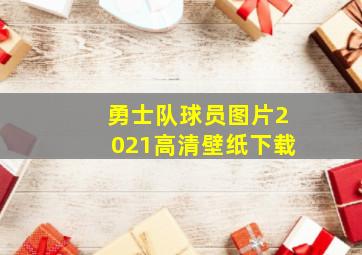 勇士队球员图片2021高清壁纸下载